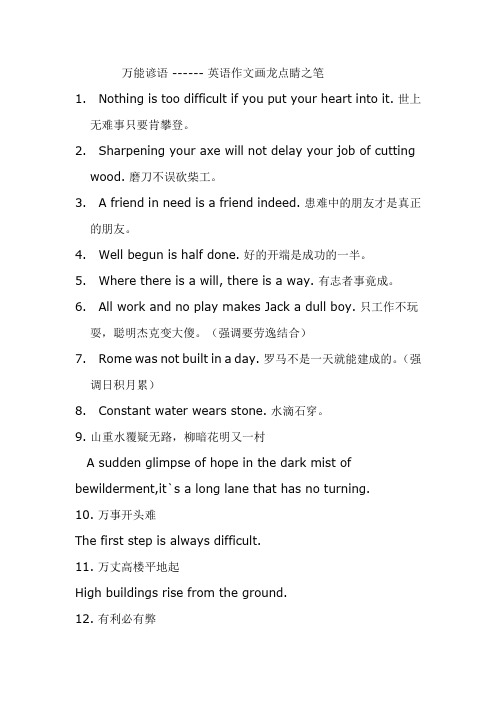 万能谚语 ------ 英语作文画龙点睛之笔

1. Nothing is too difficult if you put your heart into it. 世上无难事只要肯攀登。

2. Sharpening your axe will not delay your job of cutting wood. 磨刀不误砍柴工。

3. A friend in need is a friend indeed. 患难中的朋友才是真正的朋友。

4. Well begun is half done. 好的开端是成功的一半。

5. Where there is a will, there is a way. 有志者事竟成。

6. All work and no play makes Jack a dull boy. 只工作不玩耍，聪明杰克变大傻。（强调要劳逸结合）

7. Rome was not built in a day. 罗马不是一天就能建成的。（强调日积月累）

8. Constant water wears stone. 水滴石穿。

9. 山重水覆疑无路，柳暗花明又一村

A sudden glimpse of hope in the dark mist of bewilderment,it`s a long lane that has no turning.

10. 万事开头难

The first step is always difficult.

11. 万丈高楼平地起

High buildings rise from the ground.

12. 有利必有弊